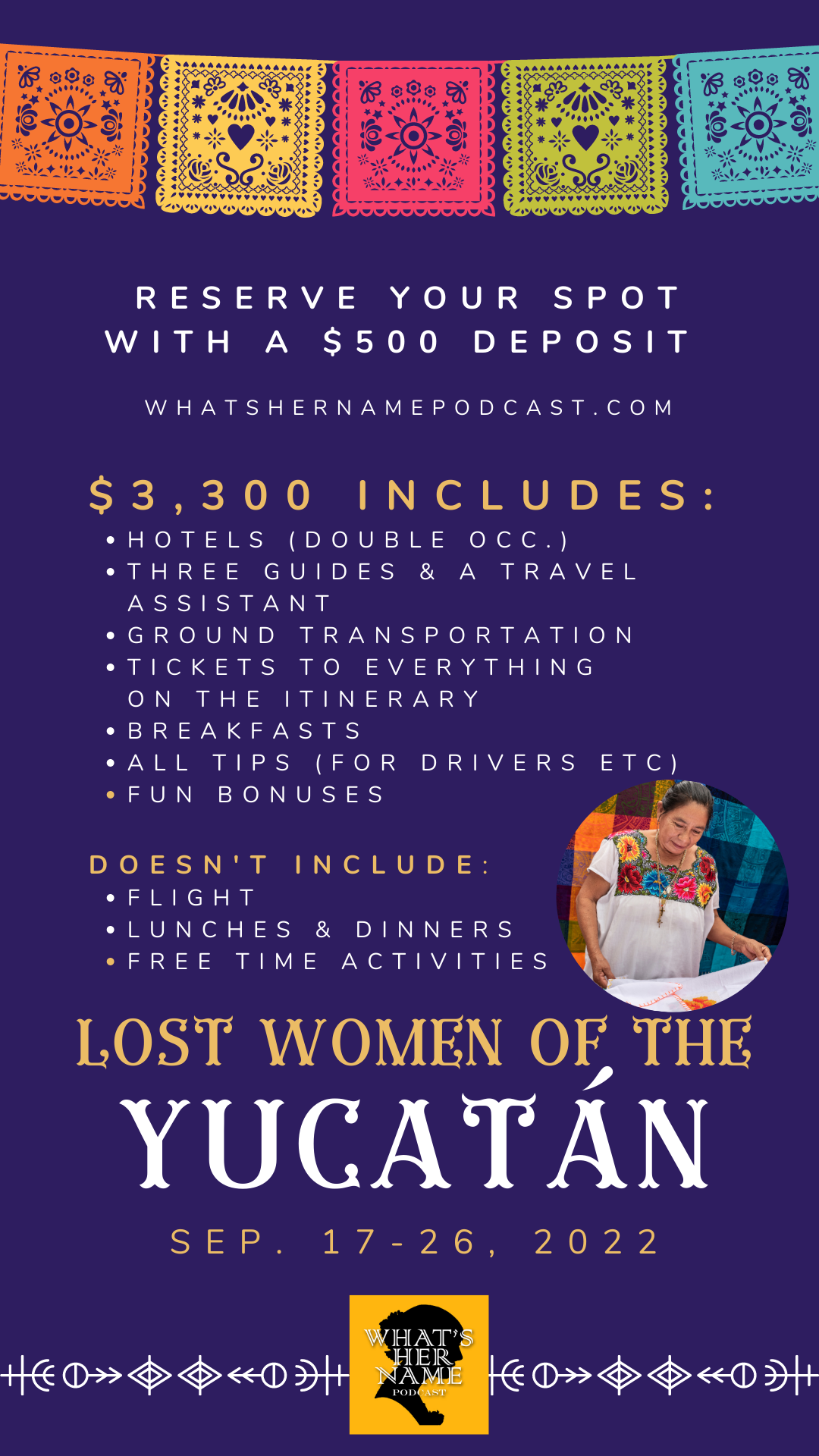 RESERVE YOUR SPOT WITH A $500 DEPOSIT

WHATSHERNAMEPODCAST.COM

$3,300 INCLUDES:
• HOTELS (DOUBLE OCC.)
• THREE GUIDES & A TRAVEL ASSISTANT
• GROUND TRANSPORTATION
• TICKETS TO EVERYTHING ON THE ITINERARY
• BREAKFASTS
• ALL TIPS (FOR DRIVERS ETC)
• FUN BONUSES

DOESN'T INCLUDE:
• FLIGHT
• LUNCHES & DINNERS
• FREE TIME ACTIVITIES

LOST WOMEN OF THE
YUCATÁN

SEP. 17-26, 2022

WHAT'S HER NAME
PODCAST